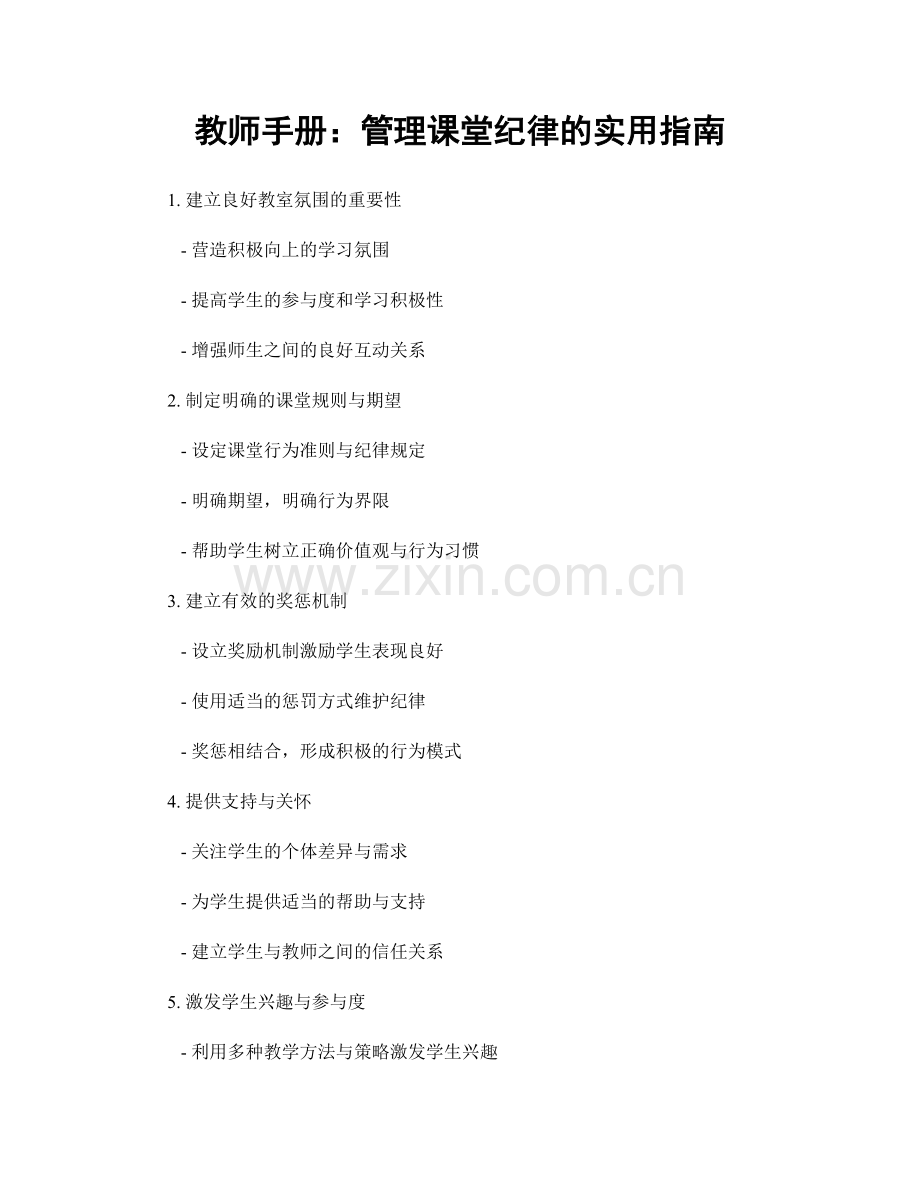 教师手册：管理课堂纪律的实用指南

1. 建立良好教室氛围的重要性

- 营造积极向上的学习氛围

- 提高学生的参与度和学习积极性

- 增强师生之间的良好互动关系

2. 制定明确的课堂规则与期望

- 设定课堂行为准则与纪律规定

- 明确期望，明确行为界限

- 帮助学生树立正确价值观与行为习惯

www.zixin.com.cn

3. 建立有效的奖惩机制

- 设立奖励机制激励学生表现良好

- 使用适当的惩罚方式维护纪律

- 奖惩相结合，形成积极的行为模式

4. 提供支持与关怀

- 关注学生的个体差异与需求

- 为学生提供适当的帮助与支持

- 建立学生与教师之间的信任关系

5. 激发学生兴趣与参与度

- 利用多种教学方法与策略激发学生兴趣